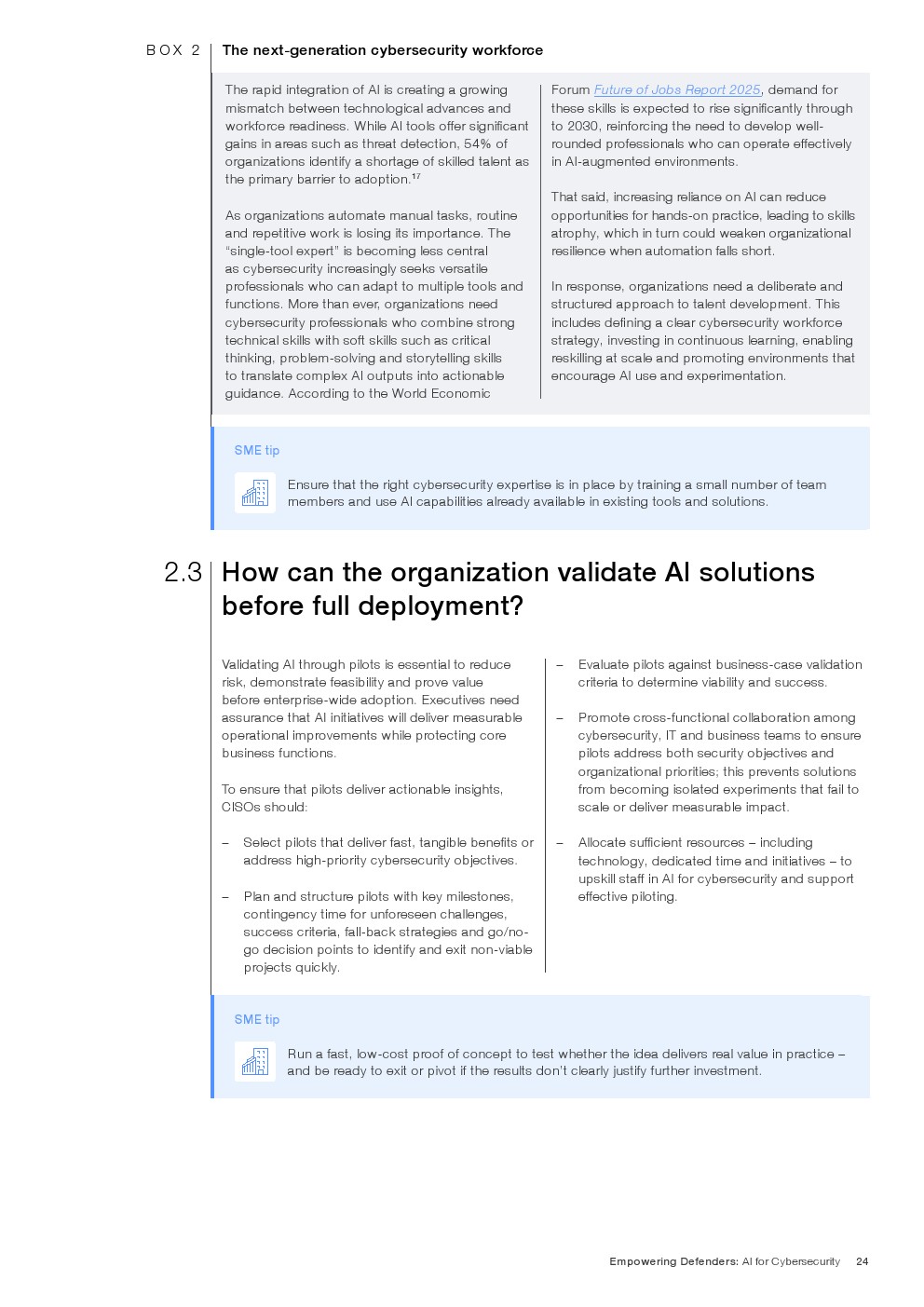 BOX 2 The next-generation cybersecurity workforce

The rapid integration of AI is creating a growing mismatch between technological advances and workforce readiness. While AI tools offer significant gains in areas such as threat detection, 54% of organizations identify a shortage of skilled talent as the primary barrier to adoption.$^{17}$

As organizations automate manual tasks, routine and repetitive work is losing its importance. The "single-tool expert" is becoming less central as cybersecurity increasingly seeks versatile professionals who can adapt to multiple tools and functions. More than ever, organizations need cybersecurity professionals who combine strong technical skills with soft skills such as critical thinking, problem-solving and storytelling skills to translate complex AI outputs into actionable guidance. According to the World Economic Forum Future of Jobs Report 2025, demand for these skills is expected to rise significantly through to 2030, reinforcing the need to develop well-rounded professionals who can operate effectively in AI-augmented environments.

That said, increasing reliance on AI can reduce opportunities for hands-on practice, leading to skills atrophy, which in turn could weaken organizational resilience when automation falls short.

In response, organizations need a deliberate and structured approach to talent development. This includes defining a clear cybersecurity workforce strategy, investing in continuous learning, enabling reskilling at scale and promoting environments that encourage AI use and experimentation.

SME tip

Ensure that the right cybersecurity expertise is in place by training a small number of team members and use AI capabilities already available in existing tools and solutions.

2.3 How can the organization validate AI solutions before full deployment?

Validating AI through pilots is essential to reduce risk, demonstrate feasibility and prove value before enterprise-wide adoption. Executives need assurance that AI initiatives will deliver measurable operational improvements while protecting core business functions.

To ensure that pilots deliver actionable insights, CISOs should:

– Select pilots that deliver fast, tangible benefits or address high-priority cybersecurity objectives.

– Plan and structure pilots with key milestones, contingency time for unforeseen challenges, success criteria, fall-back strategies and go/no-go decision points to identify and exit non-viable projects quickly.

– Evaluate pilots against business-case validation criteria to determine viability and success.

– Promote cross-functional collaboration among cybersecurity, IT and business teams to ensure pilots address both security objectives and organizational priorities; this prevents solutions from becoming isolated experiments that fail to scale or deliver measurable impact.

– Allocate sufficient resources – including technology, dedicated time and initiatives – to upskill staff in AI for cybersecurity and support effective piloting.

SME tip

Run a fast, low-cost proof of concept to test whether the idea delivers real value in practice – and be ready to exit or pivot if the results don't clearly justify further investment.

Empowering Defenders: AI for Cybersecurity 24